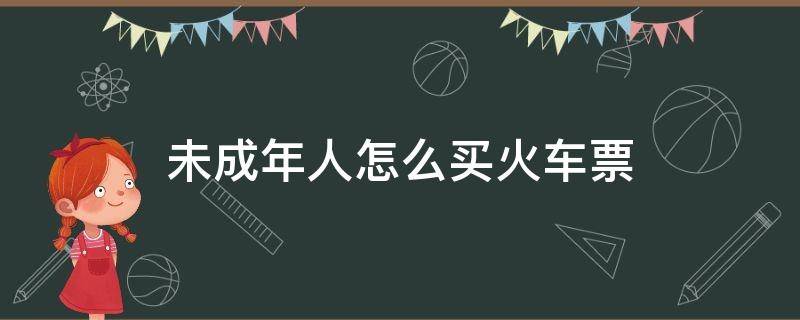 未成年人怎么买火车票